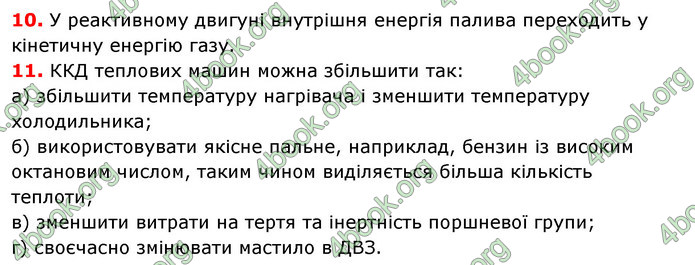 **10.** У реактивному двигуні внутрішня енергія палива переходить у кінетичну енергію газу.
**11.** ККД теплових машин можна збільшити так:
а) збільшити температуру нагрівача і зменшити температуру холодильника;
б) використовувати якісне пальне, наприклад, бензин із високим октановим числом, таким чином виділяється більша кількість теплоти;
в) зменшити витрати на тертя та інертність поршневої групи;
г) своєчасно змінювати мастило в ДВЗ.

4book.org